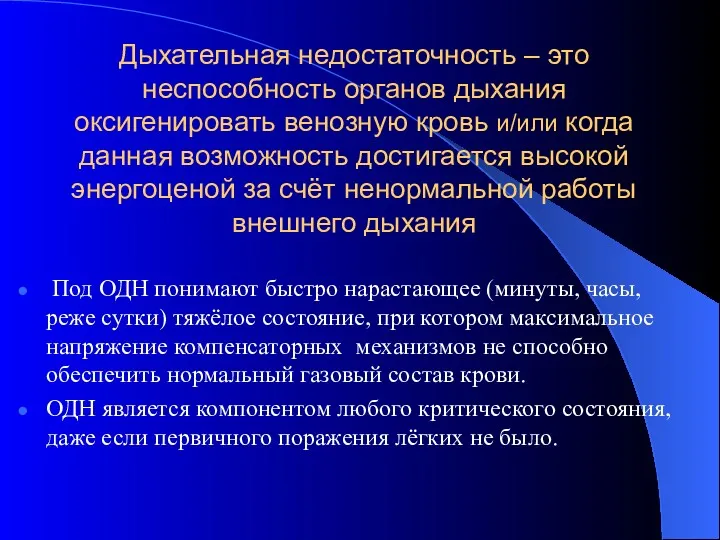 Дыхательная недостаточность – это неспособность органов дыхания оксигенировать венозную кровь и/или когда данная возможность достигается высокой энергоценой за счёт ненормальной работы внешнего дыхания

Под ОДН понимают быстро нарастающее (минуты, часы, реже сутки) тяжёлое состояние, при котором максимальное напряжение компенсаторных механизмов не способно обеспечить нормальный газовый состав крови.

ОДН является компонентом любого критического состояния, даже если первичного поражения лёгких не было.